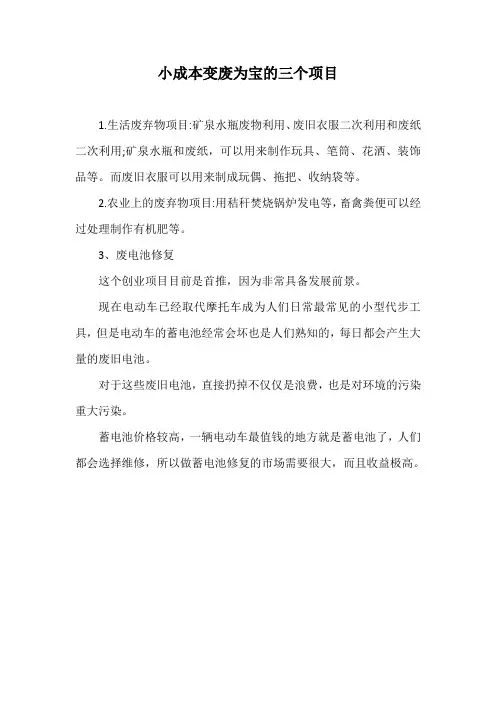 小成本变废为宝的三个项目

1.生活废弃物项目:矿泉水瓶废物利用、废旧衣服二次利用和废纸二次利用;矿泉水瓶和废纸，可以用来制作玩具、笔筒、花洒、装饰品等。而废旧衣服可以用来制成玩偶、拖把、收纳袋等。

2.农业上的废弃物项目:用秸秆焚烧锅炉发电等，畜禽粪便可以经过处理制作有机肥等。

3、废电池修复

这个创业项目目前是首推，因为非常具备发展前景。

现在电动车已经取代摩托车成为人们日常最常见的小型代步工具，但是电动车的蓄电池经常会坏也是人们熟知的，每日都会产生大量的废旧电池。

对于这些废旧电池，直接扔掉不仅仅是浪费，也是对环境的污染重大污染。

蓄电池价格较高，一辆电动车最值钱的地方就是蓄电池了，人们都会选择维修，所以做蓄电池修复的市场需要很大，而且收益极高。